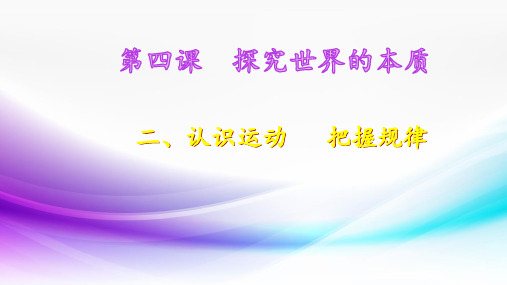 第四课　探究世界的本质

二、认识运动　把握规律